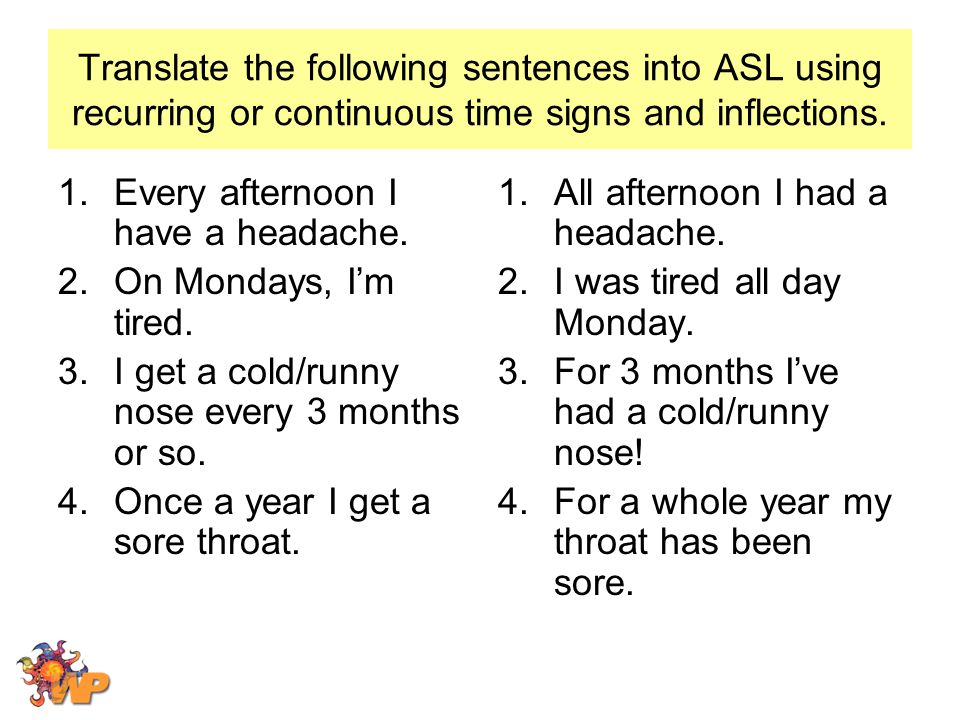 Translate the following sentences into ASL using recurring or continuous time signs and inflections.

1. Every afternoon I have a headache.
2. On Mondays, I’m tired.
3. I get a cold/runny nose every 3 months or so.
4. Once a year I get a sore throat.

1. All afternoon I had a headache.
2. I was tired all day Monday.
3. For 3 months I’ve had a cold/runny nose!
4. For a whole year my throat has been sore.

WP